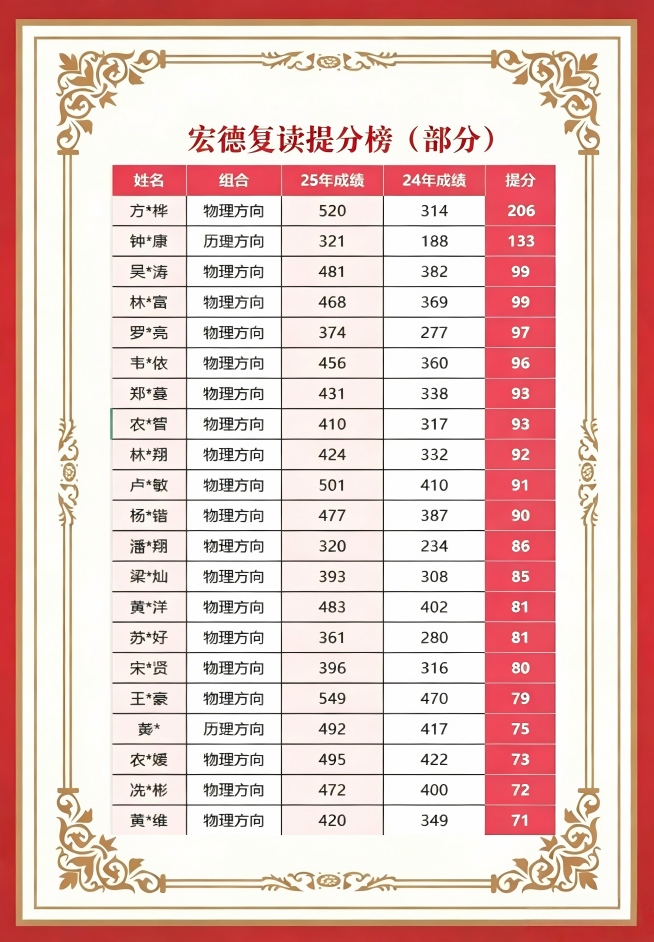 宏德复读提分榜（部分）

| 姓名 | 组合 | 25年成绩 | 24年成绩 | 提分 |
|---|---|---|---|---|
| 方*桦 | 物理方向 | 520 | 314 | 206 |
| 钟*康 | 历理方向 | 321 | 188 | 133 |
| 吴*涛 | 物理方向 | 481 | 382 | 99 |
| 林*富 | 物理方向 | 468 | 369 | 99 |
| 罗*亮 | 物理方向 | 374 | 277 | 97 |
| 韦*依 | 物理方向 | 456 | 360 | 96 |
| 郑*蔓 | 物理方向 | 431 | 338 | 93 |
| 农*智 | 物理方向 | 410 | 317 | 93 |
| 林*翔 | 物理方向 | 424 | 332 | 92 |
| 卢*敏 | 物理方向 | 501 | 410 | 91 |
| 杨*锴 | 物理方向 | 477 | 387 | 90 |
| 潘*翔 | 物理方向 | 320 | 234 | 86 |
| 梁*灿 | 物理方向 | 393 | 308 | 85 |
| 黄*洋 | 物理方向 | 483 | 402 | 81 |
| 苏*好 | 物理方向 | 361 | 280 | 81 |
| 宋*贤 | 物理方向 | 396 | 316 | 80 |
| 王*豪 | 物理方向 | 549 | 470 | 79 |
| 龚* | 历理方向 | 492 | 417 | 75 |
| 农*媛 | 物理方向 | 495 | 422 | 73 |
| 冼*彬 | 物理方向 | 472 | 400 | 72 |
| 黄*维 | 物理方向 | 420 | 349 | 71 |